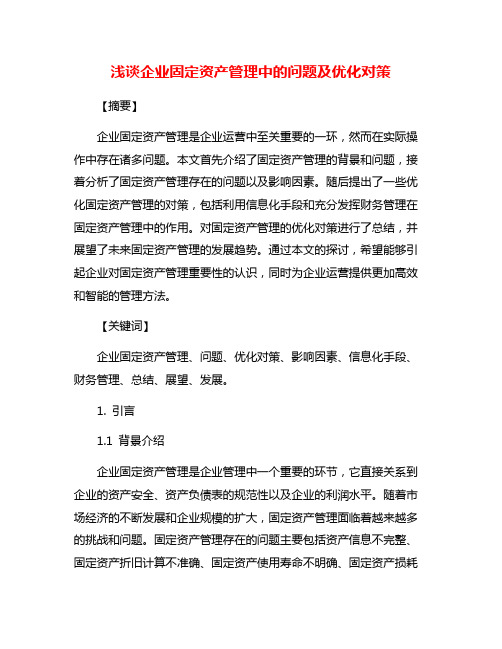 浅谈企业固定资产管理中的问题及优化对策

【摘要】

企业固定资产管理是企业运营中至关重要的一环，然而在实际操作中存在诸多问题。本文首先介绍了固定资产管理的背景和问题，接着分析了固定资产管理存在的问题以及影响因素。随后提出了一些优化固定资产管理的对策，包括利用信息化手段和充分发挥财务管理在固定资产管理中的作用。对固定资产管理的优化对策进行了总结，并展望了未来固定资产管理的发展趋势。通过本文的探讨，希望能够引起企业对固定资产管理重要性的认识，同时为企业运营提供更加高效和智能的管理方法。

【关键词】

企业固定资产管理、问题、优化对策、影响因素、信息化手段、财务管理、总结、展望、发展。

1. 引言

1.1 背景介绍

企业固定资产管理是企业管理中一个重要的环节，它直接关系到企业的资产安全、资产负债表的规范性以及企业的利润水平。随着市场经济的不断发展和企业规模的扩大，固定资产管理面临着越来越多的挑战和问题。固定资产管理存在的问题主要包括资产信息不完整、固定资产折旧计算不准确、固定资产使用寿命不明确、固定资产损耗